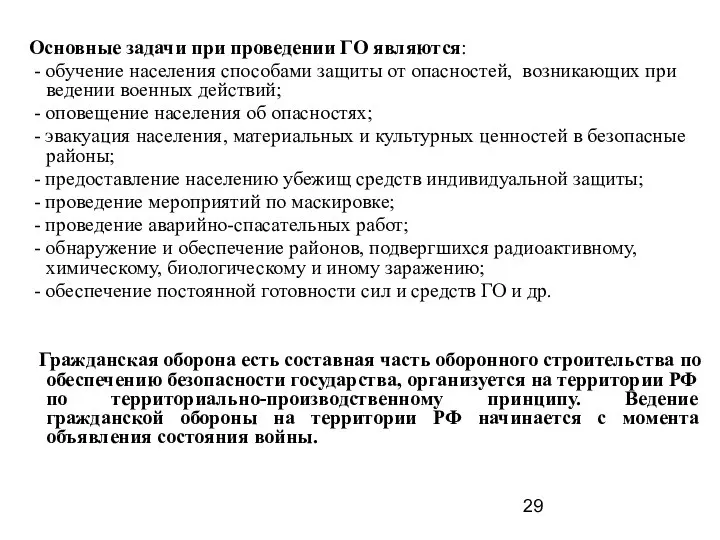 Основные задачи при проведении ГО являются:
- обучение населения способами защиты от опасностей, возникающих при ведении военных действий;
- оповещение населения об опасностях;
- эвакуация населения, материальных и культурных ценностей в безопасные районы;
- предоставление населению убежищ средств индивидуальной защиты;
- проведение мероприятий по маскировке;
- проведение аварийно-спасательных работ;
- обнаружение и обеспечение районов, подвергшихся радиоактивному, химическому, биологическому и иному заражению;
- обеспечение постоянной готовности сил и средств ГО и др.

Гражданская оборона есть составная часть оборонного строительства по обеспечению безопасности государства, организуется на территории РФ по территориально-производственному принципу. Ведение гражданской обороны на территории РФ начинается с момента объявления состояния войны.

29